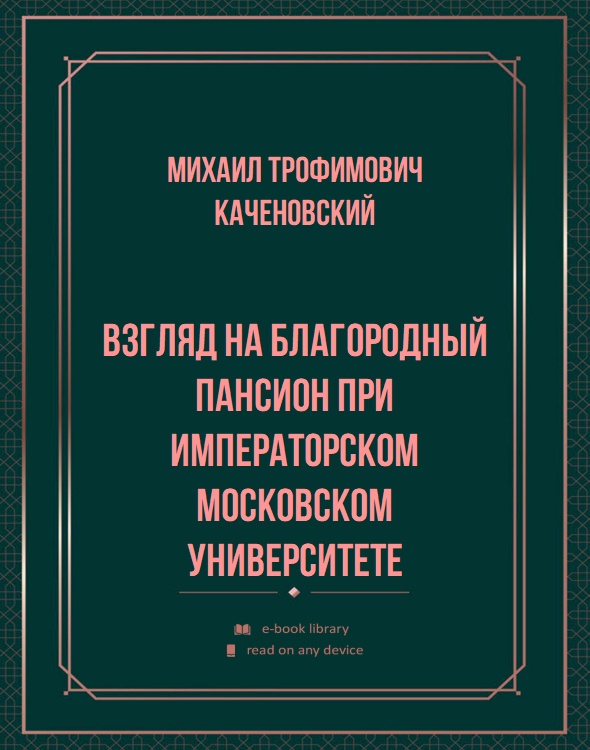 МИХАИЛ ТРОФИМОВИЧ КАЧЕНОВСКИЙ

ВЗГЛЯД НА БЛАГОРОДНЫЙ ПАНСИОН ПРИ ИМПЕРАТОРСКОМ МОСКОВСКОМ УНИВЕРСИТЕТЕ

e-book library
read on any device